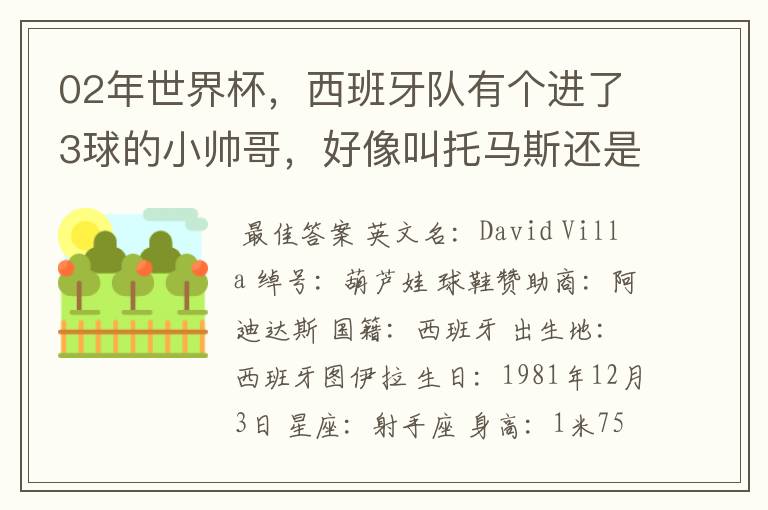 02年世界杯，西班牙队有个进了3球的小帅哥，好像叫托马斯还是

最佳答案 英文名：David Villa 绰号：葫芦娃 球鞋赞助商：阿迪达斯 国籍：西班牙 出生地：西班牙图伊拉 生日：1981年12月3日 星座：射手座 身高：1米75